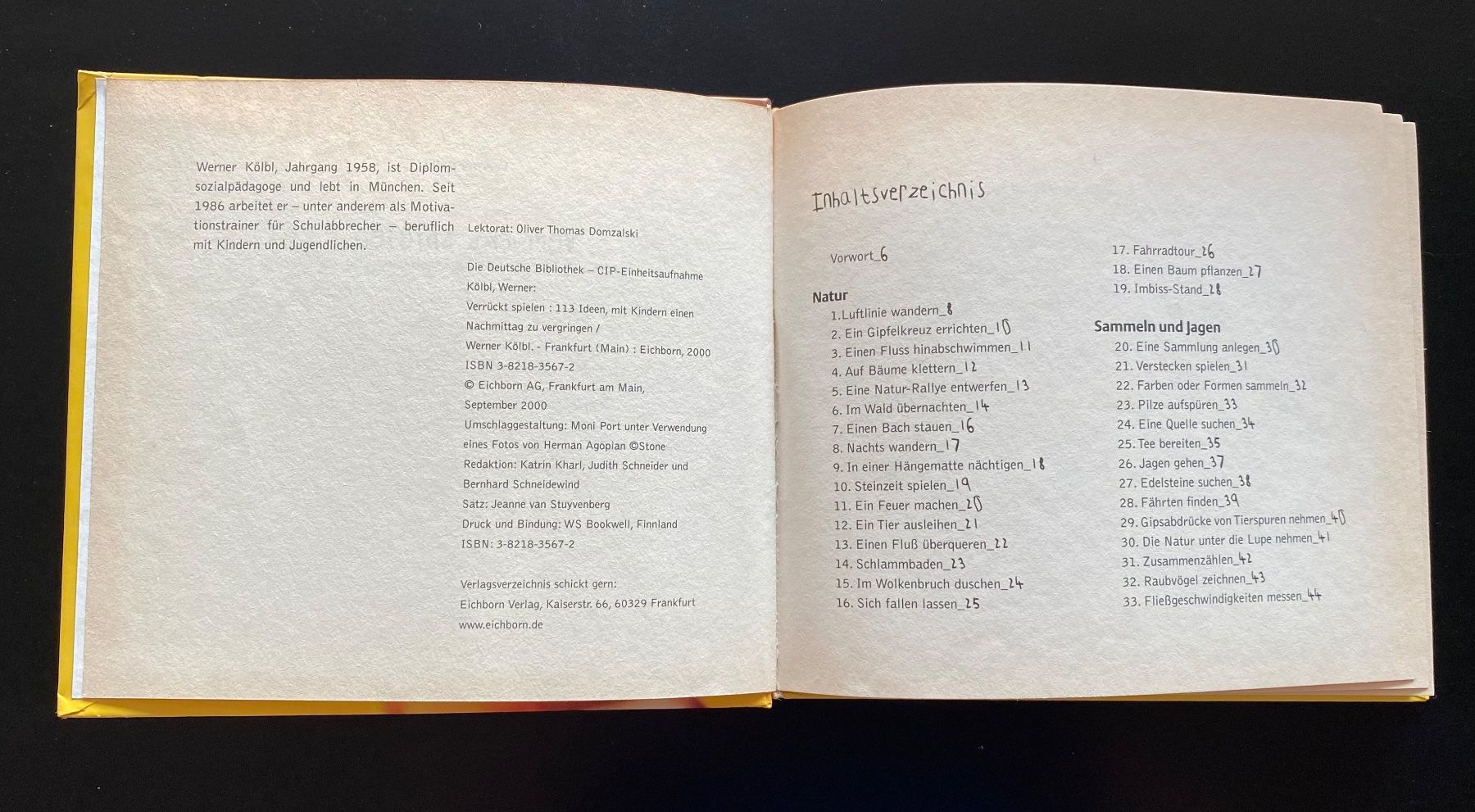 Werner Kölbl, Jahrgang 1958, ist Diplomsozialpädagoge und lebt in München. Seit 1986 arbeitet er – unter anderem als Motivationstrainer für Schulabbrecher – beruflich mit Kindern und Jugendlichen.

Lektorat: Oliver Thomas Domzalski

Die Deutsche Bibliothek – CIP-Einheitsaufnahme
Kölbl, Werner:
Verrückt spielen : 113 Ideen, mit Kindern einen Nachmittag zu vergringen /
Werner Kölbl. - Frankfurt (Main) : Eichborn, 2000
ISBN 3-8218-3567-2
© Eichborn AG, Frankfurt am Main, September 2000
Umschlaggestaltung: Moni Port unter Verwendung eines Fotos von Herman Agopian ©Stone
Redaktion: Katrin Kharl, Judith Schneider und Bernhard Schneidewind
Satz: Jeanne van Stuyvenberg
Druck und Bindung: WS Bookwell, Finnland
ISBN: 3-8218-3567-2

Verlagsverzeichnis schickt gern:
Eichborn Verlag, Kaiserstr. 66, 60329 Frankfurt
www.eichborn.de

Inhaltsverzeichnis

Vorwort_6

Natur
1.Luftlinie wandern_8
2. Ein Gipfelkreuz errichten_10
3. Einen Fluss hinabschwimmen_11
4. Auf Bäume klettern_12
5. Eine Natur-Rallye entwerfen_13
6. Im Wald übernachten_14
7. Einen Bach stauen_16
8. Nachts wandern_17
9. In einer Hängematte nächtigen_18
10. Steinzeit spielen_19
11. Ein Feuer machen_20
12. Ein Tier ausleihen_21
13. Einen Fluß überqueren_22
14. Schlammbaden_23
15. Im Wolkenbruch duschen_24
16. Sich fallen lassen_25
17. Fahrradtour_26
18. Einen Baum pflanzen_27
19. Imbiss-Stand_28

Sammeln und Jagen
20. Eine Sammlung anlegen_30
21. Verstecken spielen_31
22. Farben oder Formen sammeln_32
23. Pilze aufspüren_33
24. Eine Quelle suchen_34
25. Tee bereiten_35
26. Jagen gehen_37
27. Edelsteine suchen_38
28. Fährten finden_39
29. Gipsabdrücke von Tierspuren nehmen_40
30. Die Natur unter die Lupe nehmen_41
31. Zusammenzählen_42
32. Raubvögel zeichnen_43
33. Fließgeschwindigkeiten messen_44